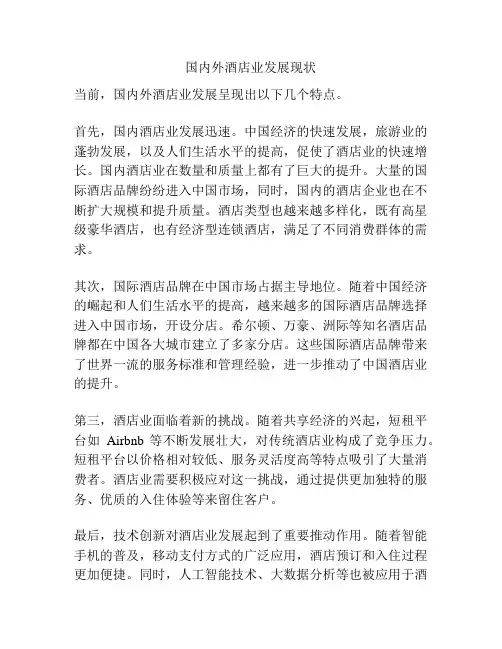 国内外酒店业发展现状

当前，国内外酒店业发展呈现出以下几个特点。

首先，国内酒店业发展迅速。中国经济的快速发展，旅游业的蓬勃发展，以及人们生活水平的提高，促使了酒店业的快速增长。国内酒店业在数量和质量上都有了巨大的提升。大量的国际酒店品牌纷纷进入中国市场，同时，国内的酒店企业也在不断扩大规模和提升质量。酒店类型也越来越多样化，既有高星级豪华酒店，也有经济型连锁酒店，满足了不同消费群体的需求。

其次，国际酒店品牌在中国市场占据主导地位。随着中国经济的崛起和人们生活水平的提高，越来越多的国际酒店品牌选择进入中国市场，开设分店。希尔顿、万豪、洲际等知名酒店品牌都在中国各大城市建立了多家分店。这些国际酒店品牌带来了世界一流的服务标准和管理经验，进一步推动了中国酒店业的提升。

第三，酒店业面临着新的挑战。随着共享经济的兴起，短租平台如 Airbnb 等不断发展壮大，对传统酒店业构成了竞争压力。短租平台以价格相对较低、服务灵活度高等特点吸引了大量消费者。酒店业需要积极应对这一挑战，通过提供更加独特的服务、优质的入住体验等来留住客户。

最后，技术创新对酒店业发展起到了重要推动作用。随着智能手机的普及，移动支付方式的广泛应用，酒店预订和入住过程更加便捷。同时，人工智能技术、大数据分析等也被应用于酒